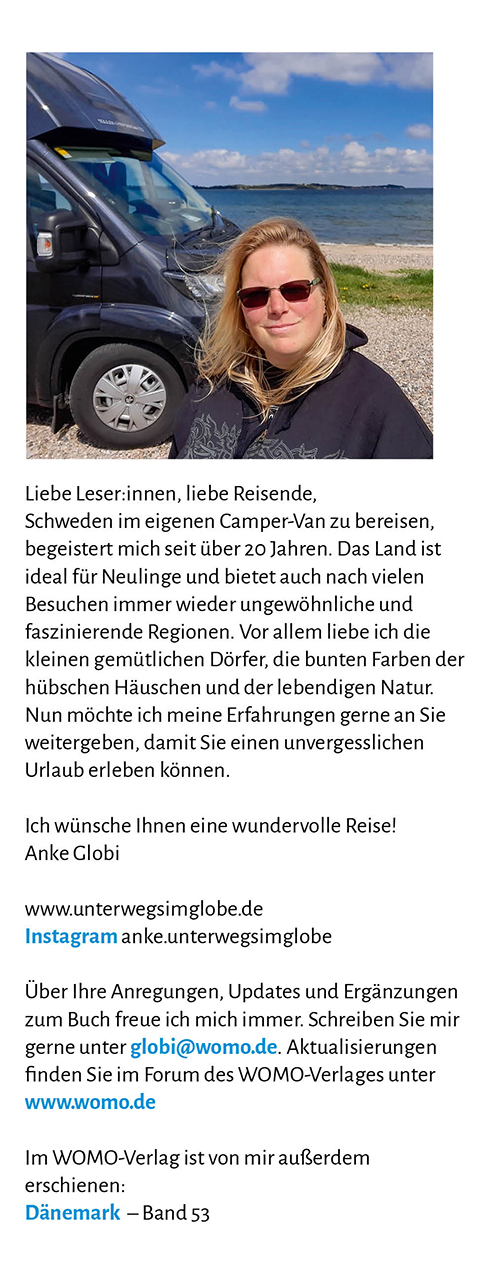 Liebe Leser:innen, liebe Reisende,
Schweden im eigenen Camper-Van zu bereisen, begeistert mich seit über 20 Jahren. Das Land ist ideal für Neulinge und bietet auch nach vielen Besuchen immer wieder ungewöhnliche und faszinierende Regionen. Vor allem liebe ich die kleinen gemütlichen Dörfer, die bunten Farben der hübschen Häuschen und der lebendigen Natur. Nun möchte ich meine Erfahrungen gerne an Sie weitergeben, damit Sie einen unvergesslichen Urlaub erleben können.

Ich wünsche Ihnen eine wundervolle Reise!
Anke Globi

www.unterwegsimglobe.de
Instagram anke.unterwegsimglobe

Über Ihre Anregungen, Updates und Ergänzungen zum Buch freue ich mich immer. Schreiben Sie mir gerne unter globi@womo.de. Aktualisierungen finden Sie im Forum des WOMO-Verlages unter www.womo.de

Im WOMO-Verlag ist von mir außerdem erschienen:
Dänemark – Band 53